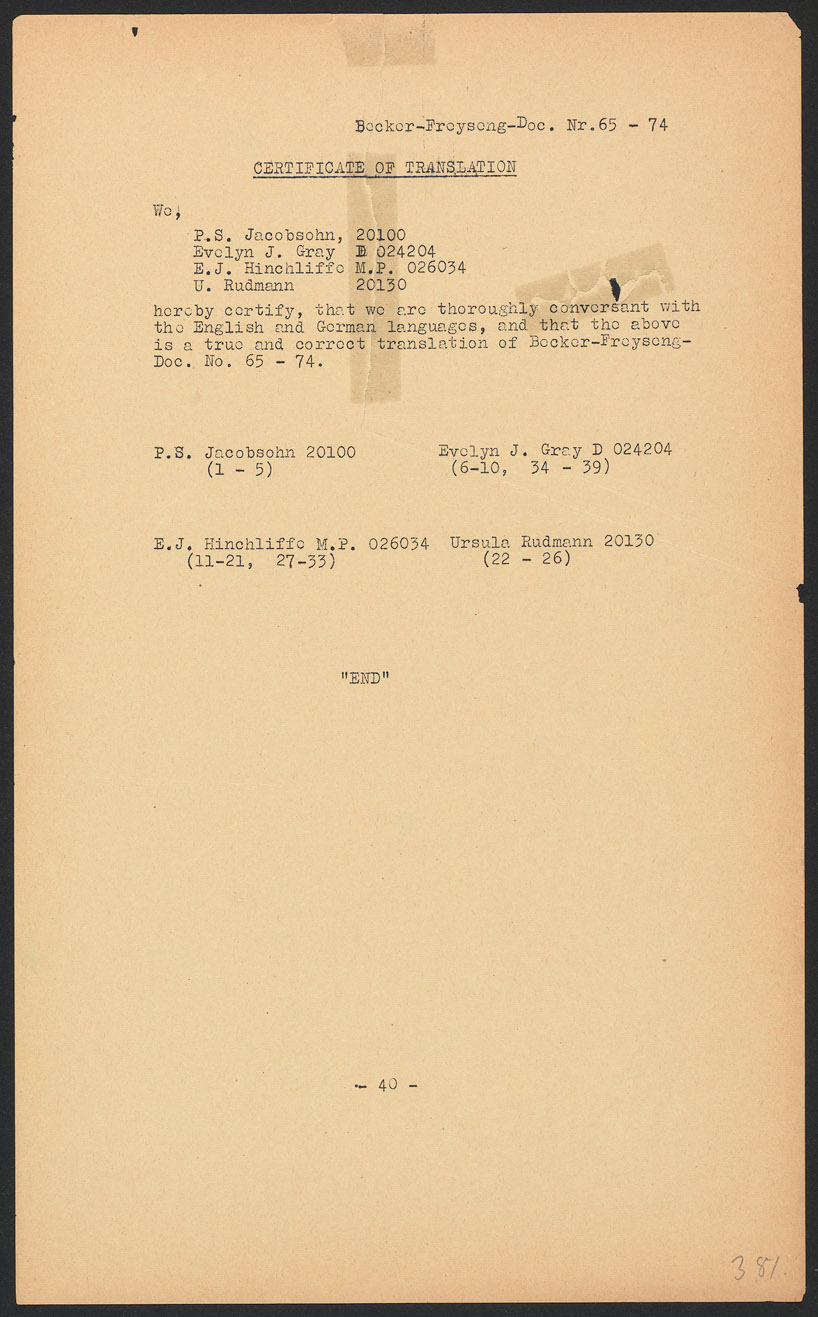 Becker-Freyseng-Doc. Nr.65 - 74

CERTIFICATE OF TRANSLATION

We,

P.S. Jacobsohn, 20100
Evelyn J. Gray D 024204
E.J. Hinchliffe M.P. 026034
U. Rudmann 20130

hereby certify, that we are thoroughly conversant with the English and German languages, and that the above is a true and correct translation of Becker-Freyseng-Doc. No. 65 - 74.

P.S. Jacobsohn 20100
(1 - 5)

Evelyn J. Gray D 024204
(6-10, 34 - 39)

E.J. Hinchliffe M.P. 026034
(11-21, 27-33)

Ursula Rudmann 20130
(22 - 26)

"END"

- 40 -

381.